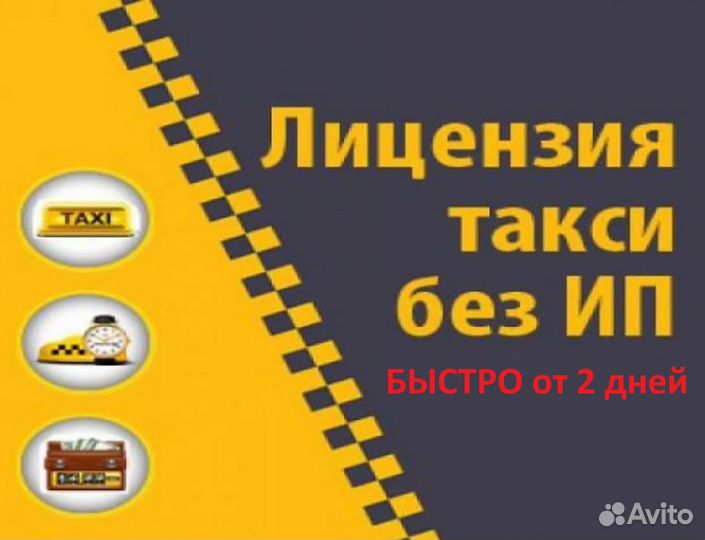 TAXI

Лицензия такси без ИП

БЫСТРО от 2 дней

Avito